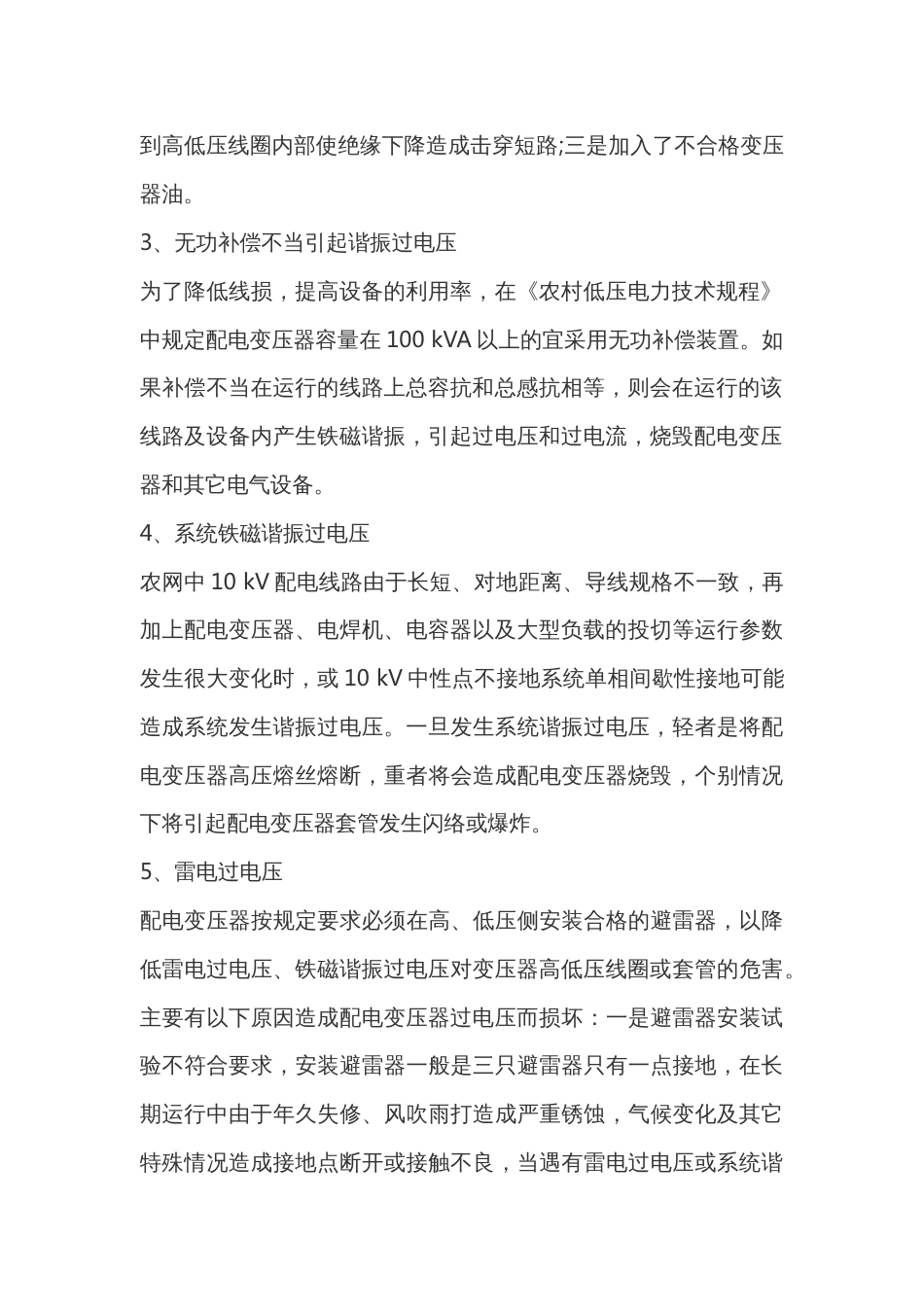 到高低压线圈内部使绝缘下降造成击穿短路;三是加入了不合格变压器油。

3、无功补偿不当引起谐振过电压

为了降低线损，提高设备的利用率，在《农村低压电力技术规程》中规定配电变压器容量在 100 kVA 以上的宜采用无功补偿装置。如果补偿不当在运行的线路上总容抗和总感抗相等，则会在运行的该线路及设备内产生铁磁谐振，引起过电压和过电流，烧毁配电变压器和其它电气设备。

4、系统铁磁谐振过电压

农网中 10 kV 配电线路由于长短、对地距离、导线规格不一致，再加上配电变压器、电焊机、电容器以及大型负载的投切等运行参数发生很大变化时，或 10 kV 中性点不接地系统单相间歇性接地可能造成系统发生谐振过电压。一旦发生系统谐振过电压，轻者是将配电变压器高压熔丝熔断，重者将会造成配电变压器烧毁，个别情况下将引起配电变压器套管发生闪络或爆炸。

5、雷电过电压

配电变压器按规定要求必须在高、低压侧安装合格的避雷器，以降低雷电过电压、铁磁谐振过电压对变压器高低压线圈或套管的危害。主要有以下原因造成配电变压器过电压而损坏：一是避雷器安装试验不符合要求，安装避雷器一般是三只避雷器只有一点接地，在长期运行中由于年久失修、风吹雨打造成严重锈蚀，气候变化及其它特殊情况造成接地点断开或接触不良，当遇有雷电过电压或系统谐